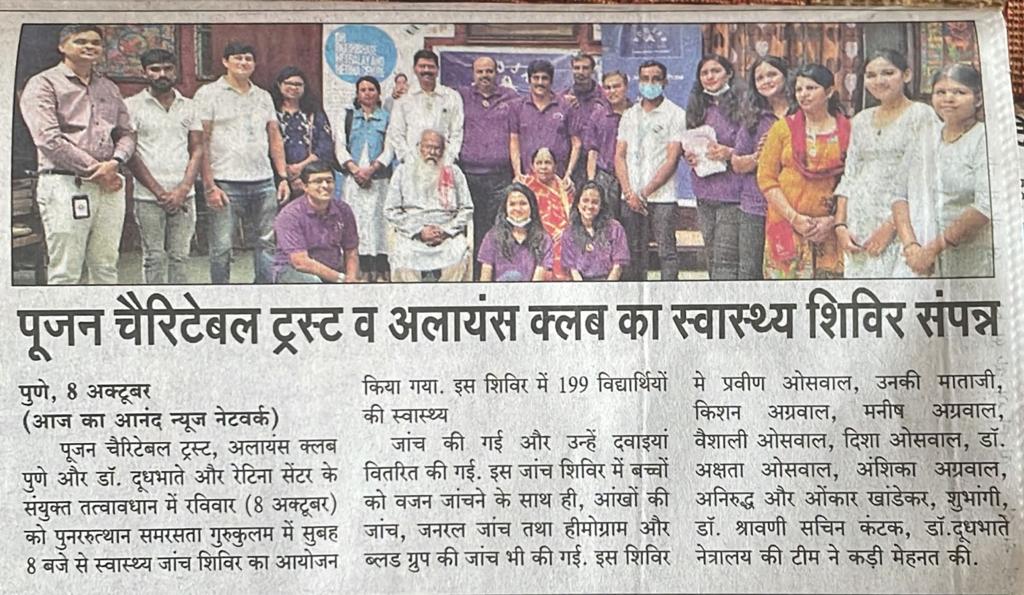 पूजन चैरिटेबल ट्रस्ट व अलायंस क्लब का स्वास्थ्य शिविर संपन्न

पुणे, 8 अक्टूबर
(आज का आनंद न्यूज नेटवर्क)
पूजन चैरिटेबल ट्रस्ट, अलायंस क्लब पुणे और डॉ. दूधभाते और रेटिना सेंटर के संयुक्त तत्वावधान में रविवार (8 अक्टूबर) को पुनरुत्थान समरसता गुरुकुलम में सुबह 8 बजे से स्वास्थ्य जांच शिविर का आयोजन किया गया. इस शिविर में 199 विद्यार्थियों की स्वास्थ्य

जांच की गई और उन्हें दवाइयां वितरित की गई. इस जांच शिविर में बच्चों को वजन जांचने के साथ ही, आंखों की जांच, जनरल जांच तथा हीमोग्राम और ब्लड ग्रुप की जांच भी की गई. इस शिविर मे प्रवीण ओसवाल, उनकी माताजी, किशन अग्रवाल, मनीष अग्रवाल, वैशाली ओसवाल, दिशा ओसवाल, डॉ. अक्षता ओसवाल, अंशिका अग्रवाल, अनिरुद्ध और ओंकार खांडेकर, शुभांगी, डॉ. श्रावणी सचिन कंटक, डॉ.दूधभाते नेत्रालय की टीम ने कड़ी मेहनत की.